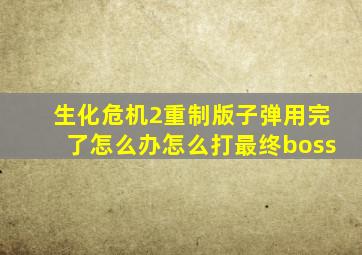 生化危机2重制版子弹用完了怎么办怎么打最终boss